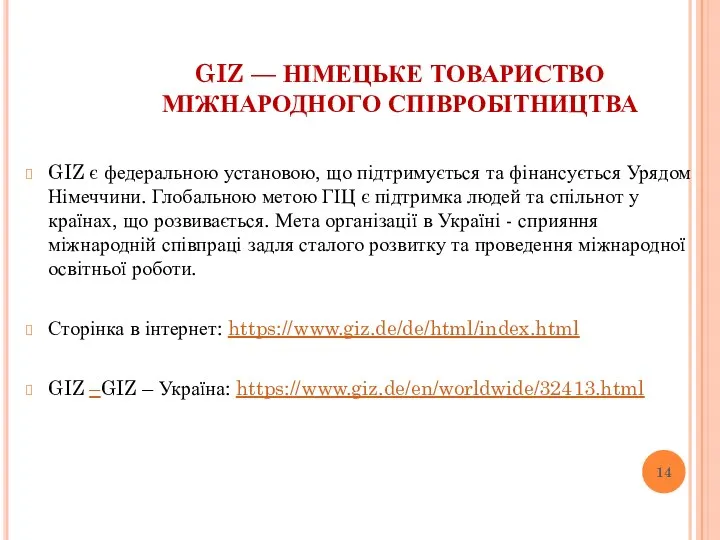 GIZ — НІМЕЦЬКЕ ТОВАРИСТВО МІЖНАРОДНОГО СПІВРОБІТНИЦТВА

GIZ є федеральною установою, що підтримується та фінансується Урядом Німеччини. Глобальною метою ГІЦ є підтримка людей та спільнот у країнах, що розвивається. Мета організації в Україні - сприяння міжнародній співпраці задля сталого розвитку та проведення міжнародної освітньої роботи.

Сторінка в інтернет: https://www.giz.de/de/html/index.html

GIZ –GIZ – Україна: https://www.giz.de/en/worldwide/32413.html

14